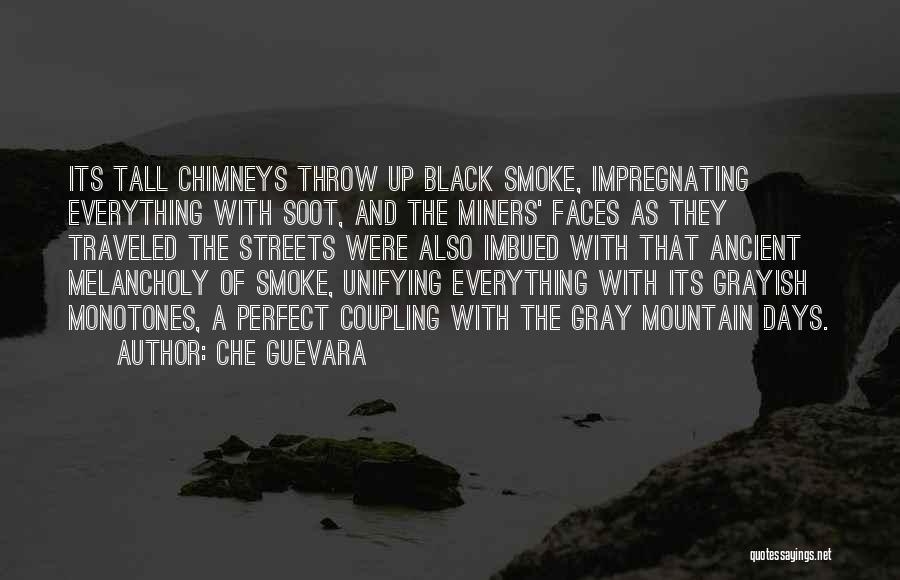 ITS TALL CHIMNEYS THROW UP BLACK SMOKE, IMPREGNATING EVERYTHING WITH SOOT, AND THE MINERS' FACES AS THEY TRAVELED THE STREETS WERE ALSO IMBUED WITH THAT ANCIENT MELANCHOLY OF SMOKE, UNIFYING EVERYTHING WITH ITS GRAYISH MONOTONES, A PERFECT COUPLING WITH THE GRAY MOUNTAIN DAYS.

AUTHOR: CHE GUEVARA

quotessayings.net